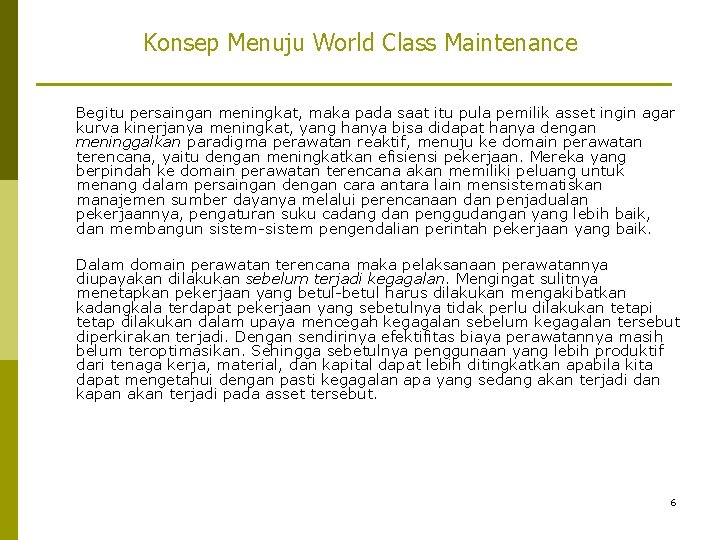 Konsep Menuju World Class Maintenance

Begitu persaingan meningkat, maka pada saat itu pula pemilik asset ingin agar kurva kinerjanya meningkat, yang hanya bisa didapat hanya dengan meninggalkan paradigma perawatan reaktif, menuju ke domain perawatan terencana, yaitu dengan meningkatkan efisiensi pekerjaan. Mereka yang berpindah ke domain perawatan terencana akan memiliki peluang untuk menang dalam persaingan dengan cara antara lain mensistematiskan manajemen sumber dayanya melalui perencanaan dan penjadualan pekerjaannya, pengaturan suku cadang dan penggudangan yang lebih baik, dan membangun sistem-sistem pengendalian perintah pekerjaan yang baik.

Dalam domain perawatan terencana maka pelaksanaan perawatannya diupayakan dilakukan sebelum terjadi kegagalan. Mengingat sulitnya menetapkan pekerjaan yang betul-betul harus dilakukan mengakibatkan kadangkala terdapat pekerjaan yang sebetulnya tidak perlu dilakukan tetapi tetap dilakukan dalam upaya mencegah kegagalan sebelum kegagalan tersebut diperkirakan terjadi. Dengan sendirinya efektifitas biaya perawatannya masih belum teroptimasikan. Sehingga sebetulnya penggunaan yang lebih produktif dari tenaga kerja, material, dan kapital dapat lebih ditingkatkan apabila kita dapat mengetahui dengan pasti kegagalan apa yang sedang akan terjadi dan kapan akan terjadi pada asset tersebut.

6